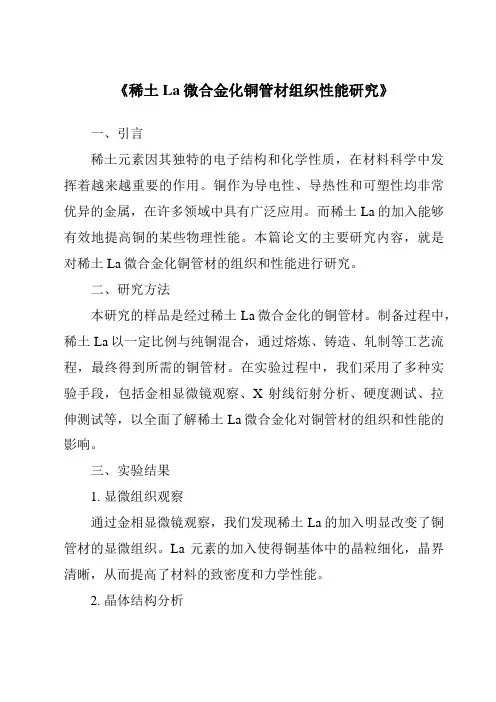 《稀土 La 微合金化铜管材组织性能研究》

一、引言

稀土元素因其独特的电子结构和化学性质，在材料科学中发挥着越来越重要的作用。铜作为导电性、导热性和可塑性均非常优异的金属，在许多领域中具有广泛应用。而稀土 La 的加入能够有效地提高铜的某些物理性能。本篇论文的主要研究内容，就是对稀土 La 微合金化铜管材的组织和性能进行研究。

二、研究方法

本研究的样品是经过稀土 La 微合金化的铜管材。制备过程中，稀土 La 以一定比例与纯铜混合，通过熔炼、铸造、轧制等工艺流程，最终得到所需的铜管材。在实验过程中，我们采用了多种实验手段，包括金相显微镜观察、X 射线衍射分析、硬度测试、拉伸测试等，以全面了解稀土 La 微合金化对铜管材的组织和性能的影响。

三、实验结果

1. 显微组织观察

通过金相显微镜观察，我们发现稀土 La 的加入明显改变了铜管材的显微组织。La 元素的加入使得铜基体中的晶粒细化，晶界清晰，从而提高了材料的致密度和力学性能。

2. 晶体结构分析